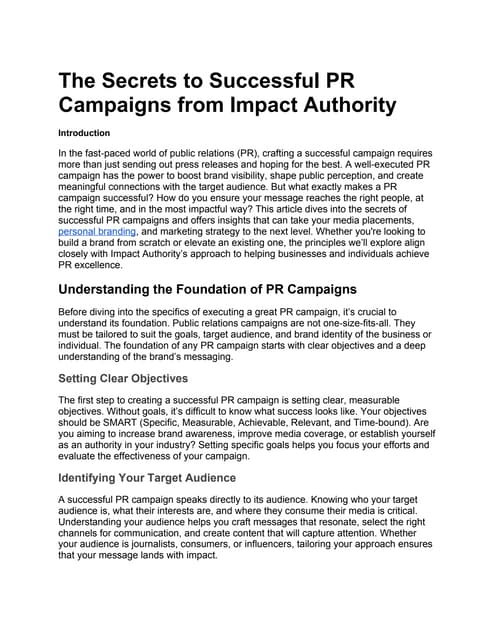 The Secrets to Successful PR Campaigns from Impact Authority

Introduction

In the fast-paced world of public relations (PR), crafting a successful campaign requires more than just sending out press releases and hoping for the best. A well-executed PR campaign has the power to boost brand visibility, shape public perception, and create meaningful connections with the target audience. But what exactly makes a PR campaign successful? How do you ensure your message reaches the right people, at the right time, and in the most impactful way? This article dives into the secrets of successful PR campaigns and offers insights that can take your media placements, personal branding, and marketing strategy to the next level. Whether you're looking to build a brand from scratch or elevate an existing one, the principles we'll explore align closely with Impact Authority's approach to helping businesses and individuals achieve PR excellence.

Understanding the Foundation of PR Campaigns

Before diving into the specifics of executing a great PR campaign, it's crucial to understand its foundation. Public relations campaigns are not one-size-fits-all. They must be tailored to suit the goals, target audience, and brand identity of the business or individual. The foundation of any PR campaign starts with clear objectives and a deep understanding of the brand's messaging.

Setting Clear Objectives

The first step to creating a successful PR campaign is setting clear, measurable objectives. Without goals, it's difficult to know what success looks like. Your objectives should be SMART (Specific, Measurable, Achievable, Relevant, and Time-bound). Are you aiming to increase brand awareness, improve media coverage, or establish yourself as an authority in your industry? Setting specific goals helps you focus your efforts and evaluate the effectiveness of your campaign.

Identifying Your Target Audience

A successful PR campaign speaks directly to its audience. Knowing who your target audience is, what their interests are, and where they consume their media is critical. Understanding your audience helps you craft messages that resonate, select the right channels for communication, and create content that will capture attention. Whether your audience is journalists, consumers, or influencers, tailoring your approach ensures that your message lands with impact.